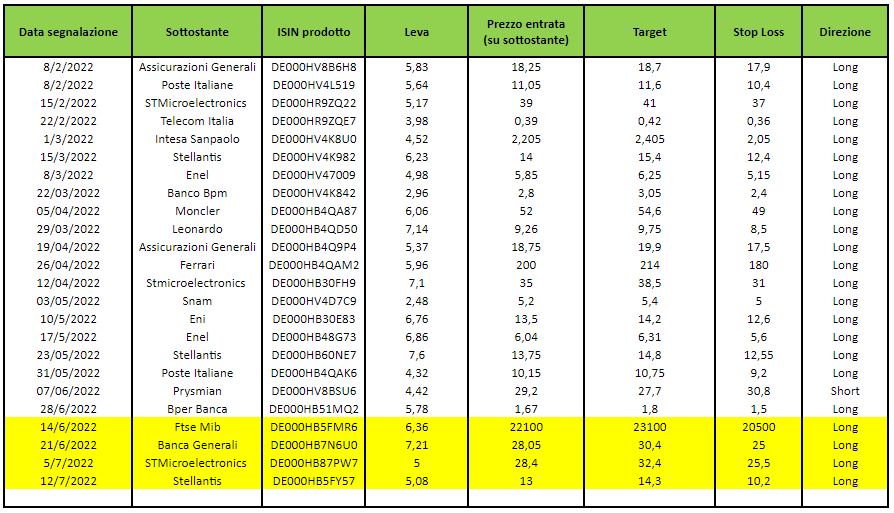 | Data segnalazione | Sottostante | ISIN prodotto | Leva | Prezzo entrata (su sottostante) | Target | Stop Loss | Direzione |
|---|---|---|---|---|---|---|---|
| 8/2/2022 | Assicurazioni Generali | DE000HV8B6H8 | 5,83 | 18,25 | 18,7 | 17,9 | Long |
| 8/2/2022 | Poste Italiane | DE000HV4L519 | 5,64 | 11,05 | 11,6 | 10,4 | Long |
| 15/2/2022 | STMicroelectronics | DE000HR9ZQ22 | 5,17 | 39 | 41 | 37 | Long |
| 22/2/2022 | Telecom Italia | DE000HR9ZQE7 | 3,98 | 0,39 | 0,42 | 0,36 | Long |
| 1/3/2022 | Intesa Sanpaolo | DE000HV4K8U0 | 4,52 | 2,205 | 2,405 | 2,05 | Long |
| 15/3/2022 | Stellantis | DE000HV4K982 | 6,23 | 14 | 15,4 | 12,4 | Long |
| 8/3/2022 | Enel | DE000HV47009 | 4,98 | 5,85 | 6,25 | 5,15 | Long |
| 22/03/2022 | Banco Bpm | DE000HV4K842 | 2,96 | 2,8 | 3,05 | 2,4 | Long |
| 05/04/2022 | Moncler | DE000HB4QA87 | 6,06 | 52 | 54,6 | 49 | Long |
| 29/03/2022 | Leonardo | DE000HB4QD50 | 7,14 | 9,26 | 9,75 | 8,5 | Long |
| 19/04/2022 | Assicurazioni Generali | DE000HB4Q9P4 | 5,37 | 18,75 | 19,9 | 17,5 | Long |
| 26/04/2022 | Ferrari | DE000HB4QAM2 | 5,96 | 200 | 214 | 180 | Long |
| 12/04/2022 | Stmicroelectronics | DE000HB30FH9 | 7,1 | 35 | 38,5 | 31 | Long |
| 03/05/2022 | Snam | DE000HV4D7C9 | 2,48 | 5,2 | 5,4 | 5 | Long |
| 10/5/2022 | Eni | DE000HB30E83 | 6,76 | 13,5 | 14,2 | 12,6 | Long |
| 17/5/2022 | Enel | DE000HB48G73 | 6,86 | 6,04 | 6,31 | 5,6 | Long |
| 23/05/2022 | Stellantis | DE000HB60NE7 | 7,6 | 13,75 | 14,8 | 12,55 | Long |
| 31/05/2022 | Poste Italiane | DE000HB4QAK6 | 4,32 | 10,15 | 10,75 | 9,2 | Long |
| 07/06/2022 | Prysmian | DE000HV8BSU6 | 4,42 | 29,2 | 27,7 | 30,8 | Short |
| 28/6/2022 | Bper Banca | DE000HB51MQ2 | 5,78 | 1,67 | 1,8 | 1,5 | Long |
| 14/6/2022 | Ftse Mib | DE000HB5FMR6 | 6,36 | 22100 | 23100 | 20500 | Long |
| 21/6/2022 | Banca Generali | DE000HB7N6U0 | 7,21 | 28,05 | 30,4 | 25 | Long |
| 5/7/2022 | STMicroelectronics | DE000HB87PW7 | 5 | 28,4 | 32,4 | 25,5 | Long |
| 12/7/2022 | Stellantis | DE000HB5FY57 | 5,08 | 13 | 14,3 | 10,2 | Long |